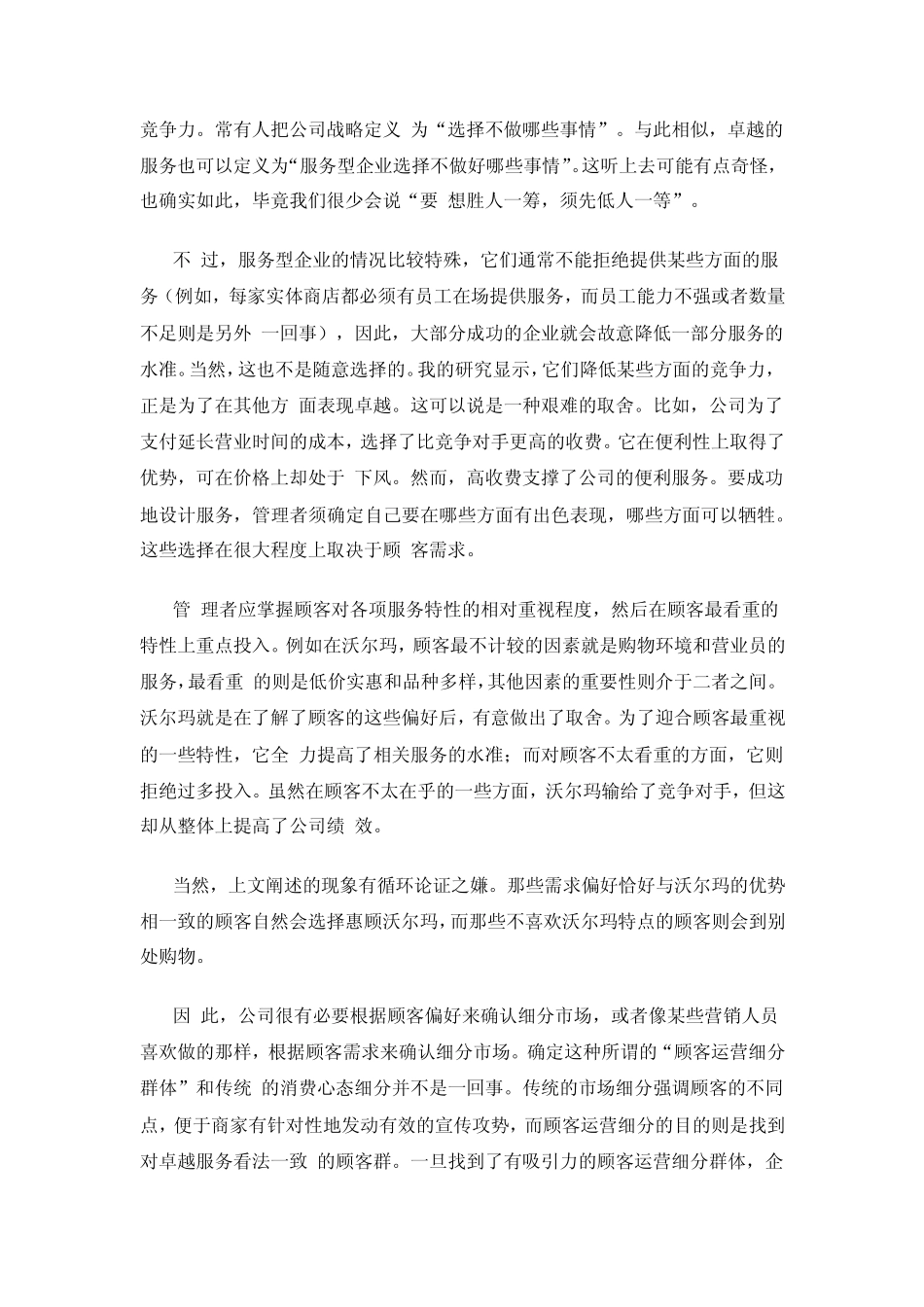 竞争力。常有人把公司战略定义 为“选择不做哪些事情”。与此相似，卓越的服务也可以定义为“服务型企业选择不做好哪些事情”。这听上去可能有点奇怪，也确实如此，毕竟我们很少会说“要 想胜人一筹，须先低人一等”。

不 过，服务型企业的情况比较特殊，它们通常不能拒绝提供某些方面的服务（例如，每家实体商店都必须有员工在场提供服务，而员工能力不强或者数量不足则是另外 一回事），因此，大部分成功的企业就会故意降低一部分服务的水准。当然，这也不是随意选择的。我的研究显示，它们降低某些方面的竞争力，正是为了在其他方 面表现卓越。这可以说是一种艰难的取舍。比如，公司为了支付延长营业时间的成本，选择了比竞争对手更高的收费。它在便利性上取得了优势，可在价格上却处于 下风。然而，高收费支撑了公司的便利服务。要成功地设计服务，管理者须确定自己要在哪些方面有出色表现，哪些方面可以牺牲。这些选择在很大程度上取决于顾 客需求。

管 理者应掌握顾客对各项服务特性的相对重视程度，然后在顾客最看重的特性上重点投入。例如在沃尔玛，顾客最不计较的因素就是购物环境和营业员的服务，最看重 的则是低价实惠和品种多样，其他因素的重要性则介于二者之间。沃尔玛就是在了解了顾客的这些偏好后，有意做出了取舍。为了迎合顾客最重视的一些特性，它全 力提高了相关服务的水准；而对顾客不太看重的方面，它则拒绝过多投入。虽然在顾客不太在乎的一些方面，沃尔玛输给了竞争对手，但这却从整体上提高了公司绩 效。

当然，上文阐述的现象有循环论证之嫌。那些需求偏好恰好与沃尔玛的优势相一致的顾客自然会选择惠顾沃尔玛，而那些不喜欢沃尔玛特点的顾客则会到别处购物。

因 此，公司很有必要根据顾客偏好来确认细分市场，或者像某些营销人员喜欢做的那样，根据顾客需求来确认细分市场。确定这种所谓的“顾客运营细分群体”和传统 的消费心态细分并不是一回事。传统的市场细分强调顾客的不同点，便于商家有针对性地发动有效的宣传攻势，而顾客运营细分的目的则是找到对卓越服务看法一致 的顾客群。一旦找到了有吸引力的顾客运营细分群体，企